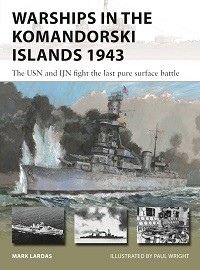 WARSHIPS IN THE KOMANDORSKI ISLANDS 1943

The USN and IJN fight the last pure surface battle

MARK LARDAS

ILLUSTRATED BY PAUL WRIGHT